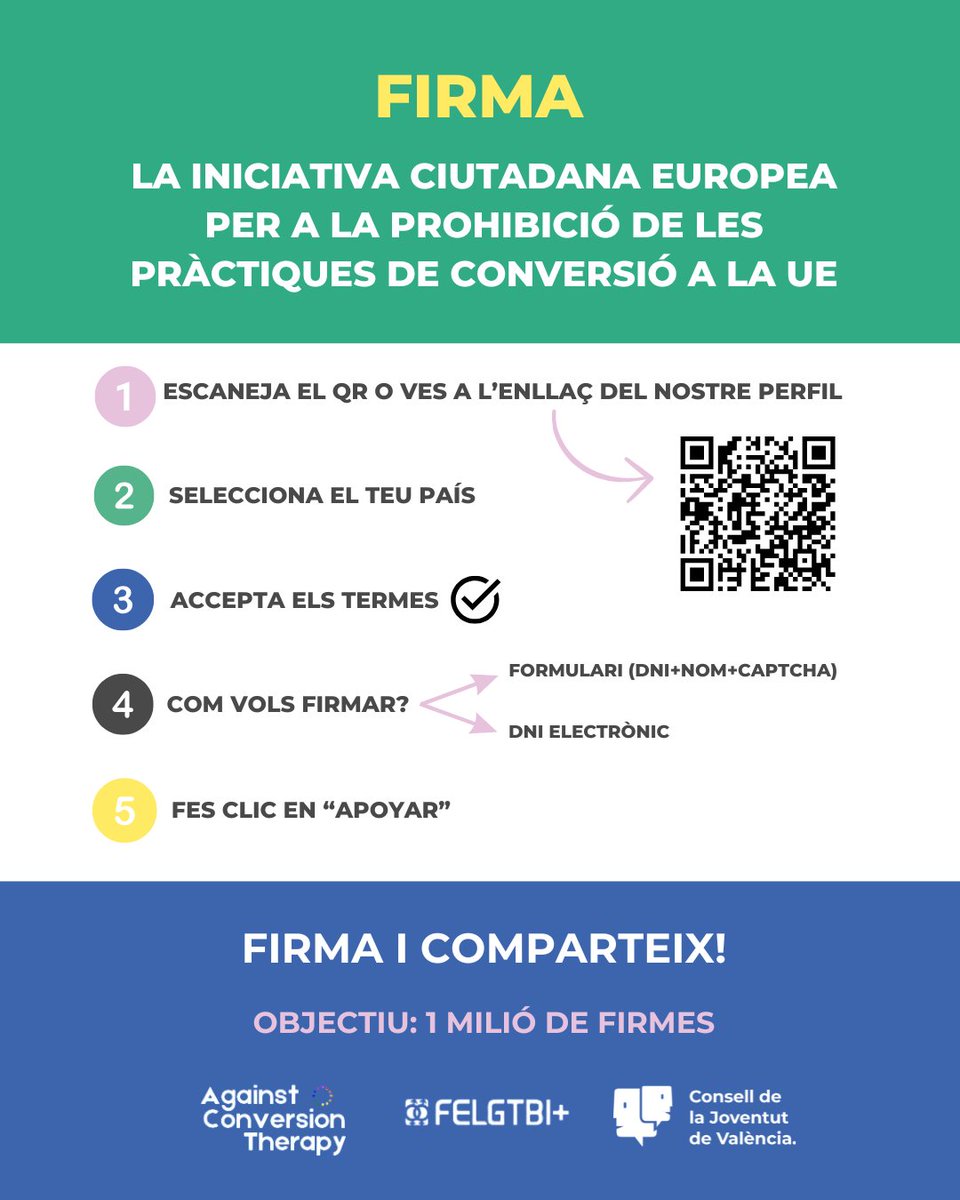 FIRMA

LA INICIATIVA CIUTADANA EUROPEA PER A LA PROHIBICIÓ DE LES PRÀCTIQUES DE CONVERSIÓ A LA UE

1 ESCANEJA EL QR O VES A L'ENLLAÇ DEL NOSTRE PERFIL

2 SELECCIONA EL TEU PAÍS

3 ACCEPTA ELS TERMES

4 COM VOLS FIRMAR?

FORMULARI (DNI+NOM+CAPTCHA)

DNI ELECTRÒNIC

5 FES CLIC EN "APOYAR"

FIRMA I COMPARTEIX!

OBJECTIU: 1 MILIÓ DE FIRMES

Against Conversion Therapy

FELGTBI+

Consell de la Joventut de València.